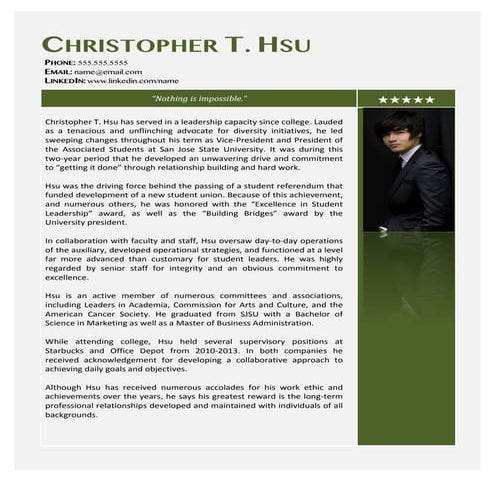 CHRISTOPHER T. HSU

PHONE: 555.555.5555
EMAIL: name@email.com
LINKEDIN: www.linkedin.com/name

"Nothing is impossible."

★★★★★

Christopher T. Hsu has served in a leadership capacity since college. Lauded as a tenacious and unflinching advocate for diversity initiatives, he led sweeping changes throughout his term as Vice-President and President of the Associated Students at San Jose State University. It was during this two-year period that he developed an unwavering drive and commitment to "getting it done" through relationship building and hard work.

Hsu was the driving force behind the passing of a student referendum that funded development of a new student union. Because of this achievement, and numerous others, he was honored with the "Excellence in Student Leadership" award, as well as the "Building Bridges" award by the University president.

In collaboration with faculty and staff, Hsu oversaw day-to-day operations of the auxiliary, developed operational strategies, and functioned at a level far more advanced than customary for student leaders. He was highly regarded by senior staff for integrity and an obvious commitment to excellence.

Hsu is an active member of numerous committees and associations, including Leaders in Academia, Commission for Arts and Culture, and the American Cancer Society. He graduated from SJSU with a Bachelor of Science in Marketing as well as a Master of Business Administration.

While attending college, Hsu held several supervisory positions at Starbucks and Office Depot from 2010-2013. In both companies he received acknowledgement for developing a collaborative approach to achieving daily goals and objectives.

Although Hsu has received numerous accolades for his work ethic and achievements over the years, he says his greatest reward is the long-term professional relationships developed and maintained with individuals of all backgrounds.